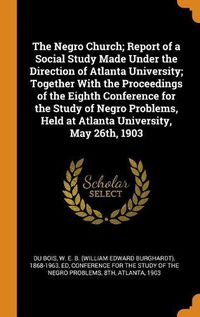 The Negro Church; Report of a Social Study Made Under the Direction of Atlanta University; Together With the Proceedings of the Eighth Conference for the Study of Negro Problems, Held at Atlanta University, May 26th, 1903

Scholar SELECT

DU BOIS, W. E. B. (WILLIAM EDWARD BURGHARDT), 1868-1963, ED, CONFERENCE FOR THE STUDY OF THE NEGRO PROBLEMS, 8TH, ATLANTA, 1903